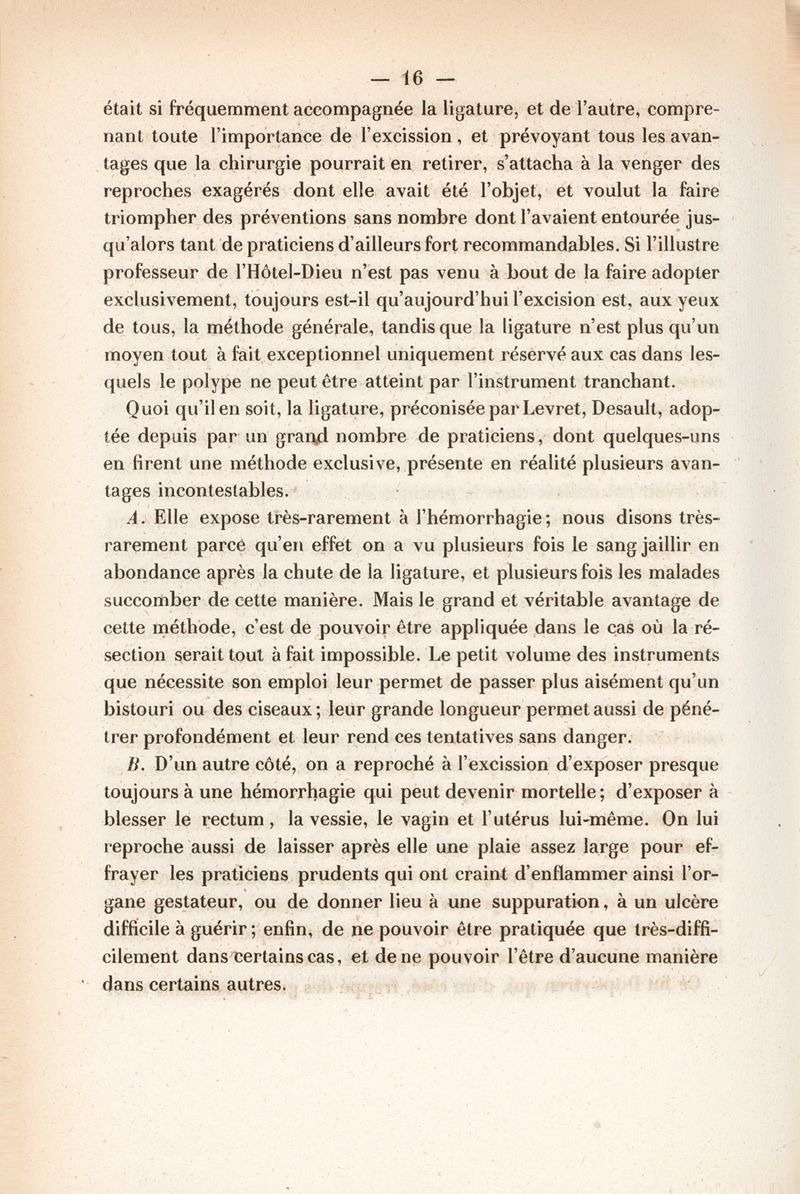 — 16 —

était si fréquemment accompagnée la ligature, et de l'autre, comprenant toute l'importance de l'excission, et prévoyant tous les avantages que la chirurgie pourrait en retirer, s'attacha à la venger des reproches exagérés dont elle avait été l'objet, et voulut la faire triompher des préventions sans nombre dont l'avaient entourée jusqu'alors tant de praticiens d'ailleurs fort recommandables. Si l'illustre professeur de l'Hôtel-Dieu n'est pas venu à bout de la faire adopter exclusivement, toujours est-il qu'aujourd'hui l'excision est, aux yeux de tous, la méthode générale, tandis que la ligature n'est plus qu'un moyen tout à fait exceptionnel uniquement réservé aux cas dans lesquels le polype ne peut être atteint par l'instrument tranchant.

Quoi qu'il en soit, la ligature, préconisée par Levret, Desault, adoptée depuis par un grand nombre de praticiens, dont quelques-uns en firent une méthode exclusive, présente en réalité plusieurs avantages incontestables.

A. Elle expose très-rarement à l'hémorrhagie; nous disons très-rarement parce qu'en effet on a vu plusieurs fois le sang jaillir en abondance après la chute de la ligature, et plusieurs fois les malades succomber de cette manière. Mais le grand et véritable avantage de cette méthode, c'est de pouvoir être appliquée dans le cas où la résection serait tout à fait impossible. Le petit volume des instruments que nécessite son emploi leur permet de passer plus aisément qu'un bistouri ou des ciseaux; leur grande longueur permet aussi de pénétrer profondément et leur rend ces tentatives sans danger.

B. D'un autre côté, on a reproché à l'excission d'exposer presque toujours à une hémorrhagie qui peut devenir mortelle; d'exposer à blesser le rectum, la vessie, le vagin et l'utérus lui-même. On lui reproche aussi de laisser après elle une plaie assez large pour effrayer les praticiens prudents qui ont craint d'enflammer ainsi l'organe gestateur, ou de donner lieu à une suppuration, à un ulcère difficile à guérir; enfin, de ne pouvoir être pratiquée que très-difficilement dans certains cas, et de ne pouvoir l'être d'aucune manière dans certains autres.